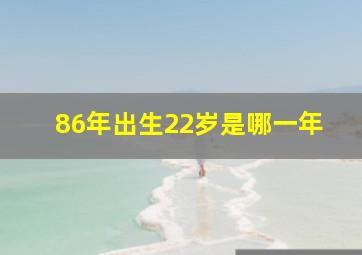 86年出生22岁是哪一年